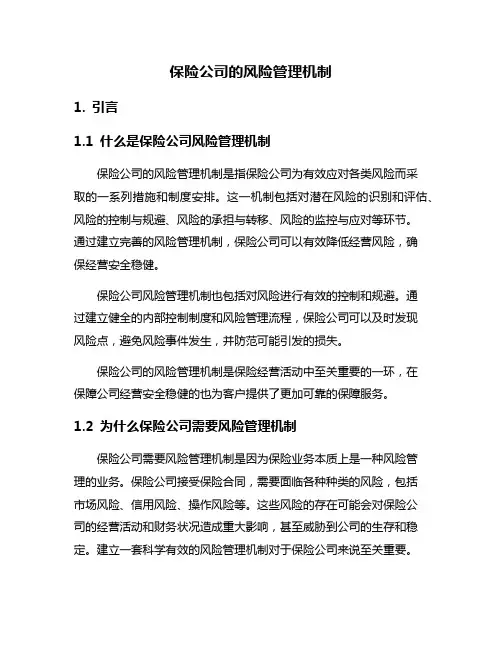 保险公司的风险管理机制

1. 引言

1.1 什么是保险公司风险管理机制

保险公司的风险管理机制是指保险公司为有效应对各类风险而采取的一系列措施和制度安排。这一机制包括对潜在风险的识别和评估、风险的控制与规避、风险的承担与转移、风险的监控与应对等环节。通过建立完善的风险管理机制，保险公司可以有效降低经营风险，确保经营安全稳健。

保险公司风险管理机制也包括对风险进行有效的控制和规避。通过建立健全的内部控制制度和风险管理流程，保险公司可以及时发现风险点，避免风险事件发生，并防范可能引发的损失。

保险公司的风险管理机制是保险经营活动中至关重要的一环，在保障公司经营安全稳健的也为客户提供了更加可靠的保障服务。

1.2 为什么保险公司需要风险管理机制

保险公司需要风险管理机制是因为保险业务本质上是一种风险管理的业务。保险公司接受保险合同，需要面临各种种类的风险，包括市场风险、信用风险、操作风险等。这些风险的存在可能会对保险公司的经营活动和财务状况造成重大影响，甚至威胁到公司的生存和稳定。建立一套科学有效的风险管理机制对于保险公司来说至关重要。